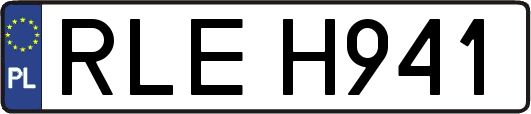 PL
RLE H941